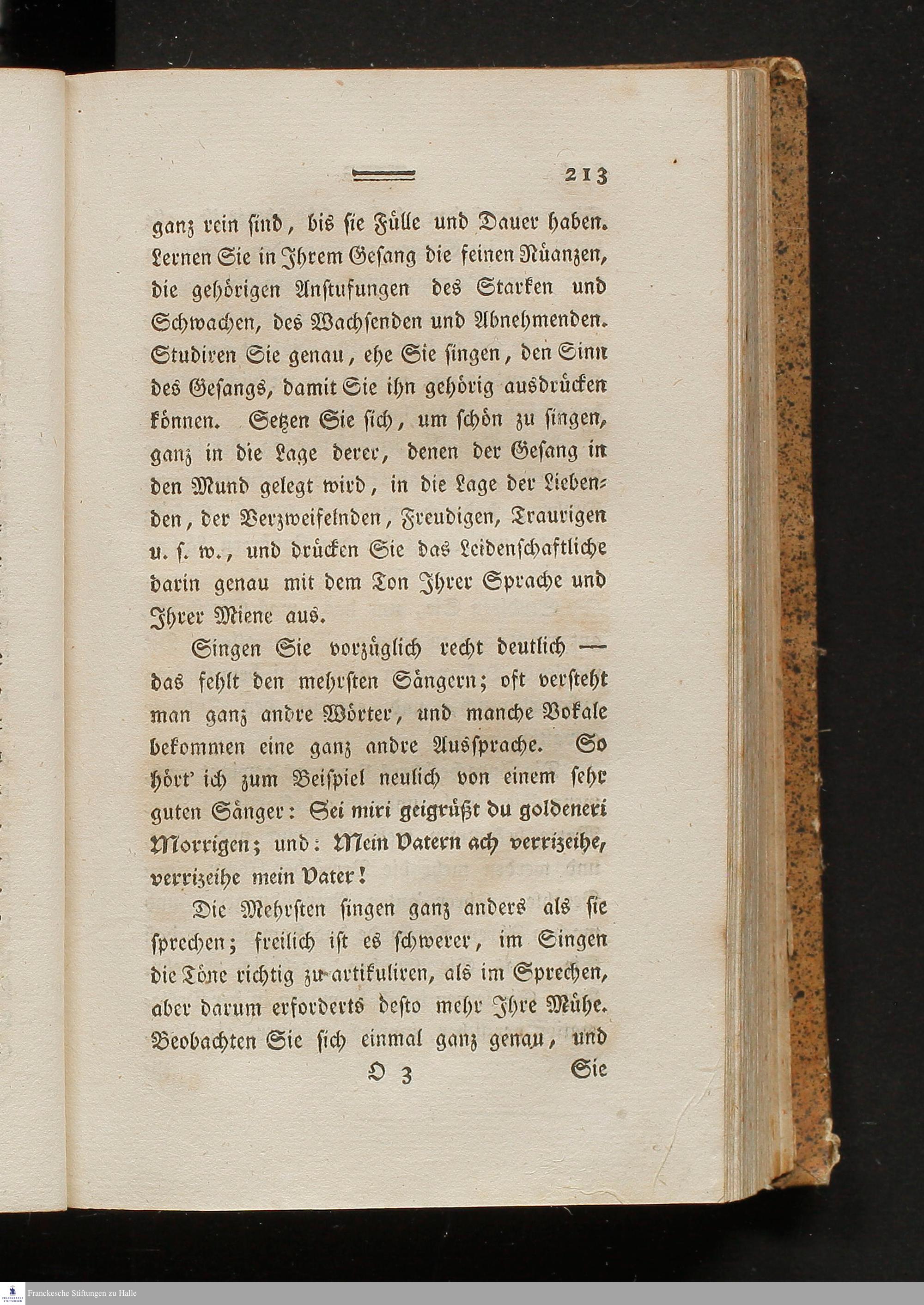 213

ganz rein sind, bis sie Fülle und Dauer haben. Lernen Sie in Ihrem Gesang die feinen Nüanzen, die gehörigen Anstufungen des Starken und Schwachen, des Wachsenden und Abnehmenden. Studiren Sie genau, ehe Sie singen, den Sinn des Gesangs, damit Sie ihn gehörig ausdrücken können. Setzen Sie sich, um schön zu singen, ganz in die Lage derer, denen der Gesang in den Mund gelegt wird, in die Lage der Liebenden, der Verzweifelnden, Freudigen, Traurigen u. s. w., und drücken Sie das Leidenschaftliche darin genau mit dem Ton Ihrer Sprache und Ihrer Miene aus.

Singen Sie vorzüglich recht deutlich — das fehlt den mehrsten Sängern; oft versteht man ganz andre Wörter, und manche Vokale bekommen eine ganz andre Aussprache. So hört' ich zum Beispiel neulich von einem sehr guten Sänger: Sei miri geigrüßt du goldeneri Morrigen; und: Mein Vatern ach verrizeihe, verrizeihe mein Vater!

Die Mehrsten singen ganz anders als sie sprechen; freilich ist es schwerer, im Singen die Töne richtig zu artikuliren, als im Sprechen, aber darum erforderts desto mehr Ihre Mühe. Beobachten Sie sich einmal ganz genau, und

O 3 Sie

Franckesche Stiftungen zu Halle